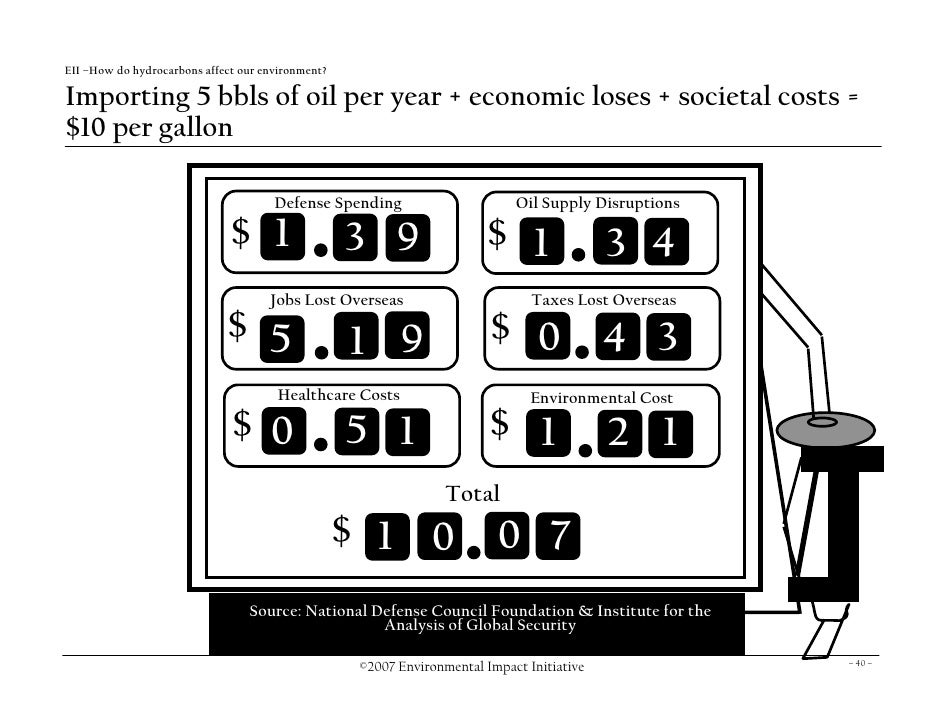 EII –How do hydrocarbons affect our environment?

Importing 5 bbls of oil per year + economic loses + societal costs = $10 per gallon

Defense Spending
$ 1.39

Oil Supply Disruptions
$ 1.34

Jobs Lost Overseas
$ 5.19

Taxes Lost Overseas
$ 0.43

Healthcare Costs
$ 0.51

Environmental Cost
$ 1.21

Total
$ 10.07

Source: National Defense Council Foundation & Institute for the Analysis of Global Security

©2007 Environmental Impact Initiative

– 40 –